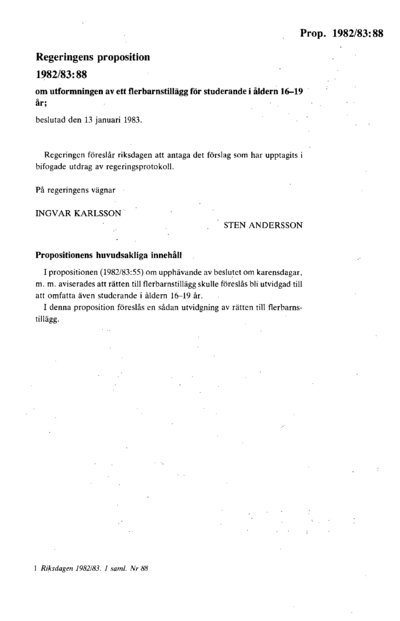 Prop. 1982/83:88

Regeringens proposition

1982/83:88

om utformningen av ett flerbarnstillägg för studerande i åldern 16–19 år;

beslutad den 13 januari 1983.

Regeringen föreslår riksdagen att antaga det förslag som har upptagits i bifogade utdrag av regeringsprotokoll.

På regeringens vägnar

INGVAR KARLSSON

STEN ANDERSSON

Propositionens huvudsakliga innehåll

I propositionen (1982/83:55) om upphävande av beslutet om karensdagar, m. m. aviserades att rätten till flerbarnstillägg skulle föreslås bli utvidgad till att omfatta även studerande i åldern 16–19 år.

I denna proposition föreslås en sådan utvidgning av rätten till flerbarnstillägg.

1 Riksdagen 1982/83. 1 saml. Nr 88